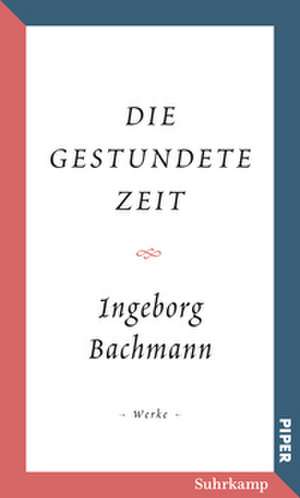 DIE GESTUNDETE ZEIT

Ingeborg Bachmann

- Werke -

PIPER

Suhrkamp